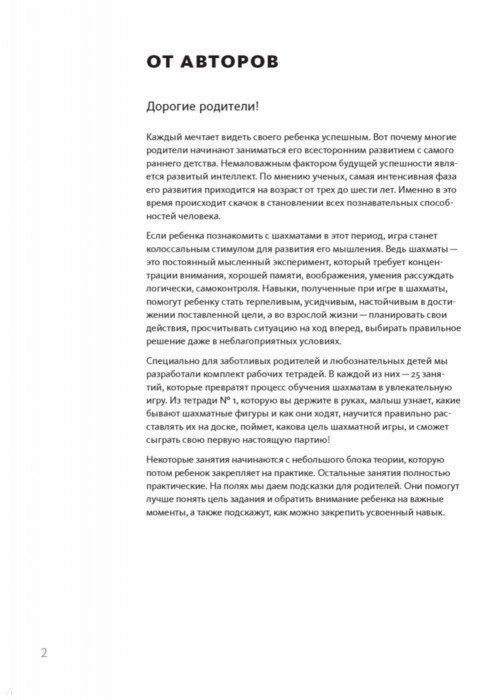 ОТ АВТОРОВ

Дорогие родители!

Каждый мечтает видеть своего ребенка успешным. Вот почему многие родители начинают заниматься его всесторонним развитием с самого раннего детства. Немаловажным фактором будущей успешности является развитый интеллект. По мнению ученых, самая интенсивная фаза его развития приходится на возраст от трех до шести лет. Именно в это время происходит скачок в становлении всех познавательных способностей человека.

Если ребенка познакомить с шахматами в этот период, игра станет колоссальным стимулом для развития его мышления. Ведь шахматы — это постоянный мысленный эксперимент, который требует концентрации внимания, хорошей памяти, воображения, умения рассуждать логически, самоконтроля. Навыки, полученные при игре в шахматы, помогут ребенку стать терпеливым, усидчивым, настойчивым в достижении поставленной цели, а во взрослой жизни — планировать свои действия, просчитывать ситуацию на ход вперед, выбирать правильное решение даже в неблагоприятных условиях.

Специально для заботливых родителей и любознательных детей мы разработали комплект рабочих тетрадей. В каждой из них — 25 занятий, которые превратят процесс обучения шахматам в увлекательную игру. Из тетради № 1, которую вы держите в руках, малыш узнает, какие бывают шахматные фигуры и как они ходят, научится правильно расставлять их на доске, поймет, какова цель шахматной игры, и сможет сыграть свою первую настоящую партию!

Некоторые занятия начинаются с небольшого блока теории, которую потом ребенок закрепляет на практике. Остальные занятия полностью практические. На полях мы даем подсказки для родителей. Они помогут лучше понять цель задания и обратить внимание ребенка на важные моменты, а также подскажут, как можно закрепить усвоенный навык.

2